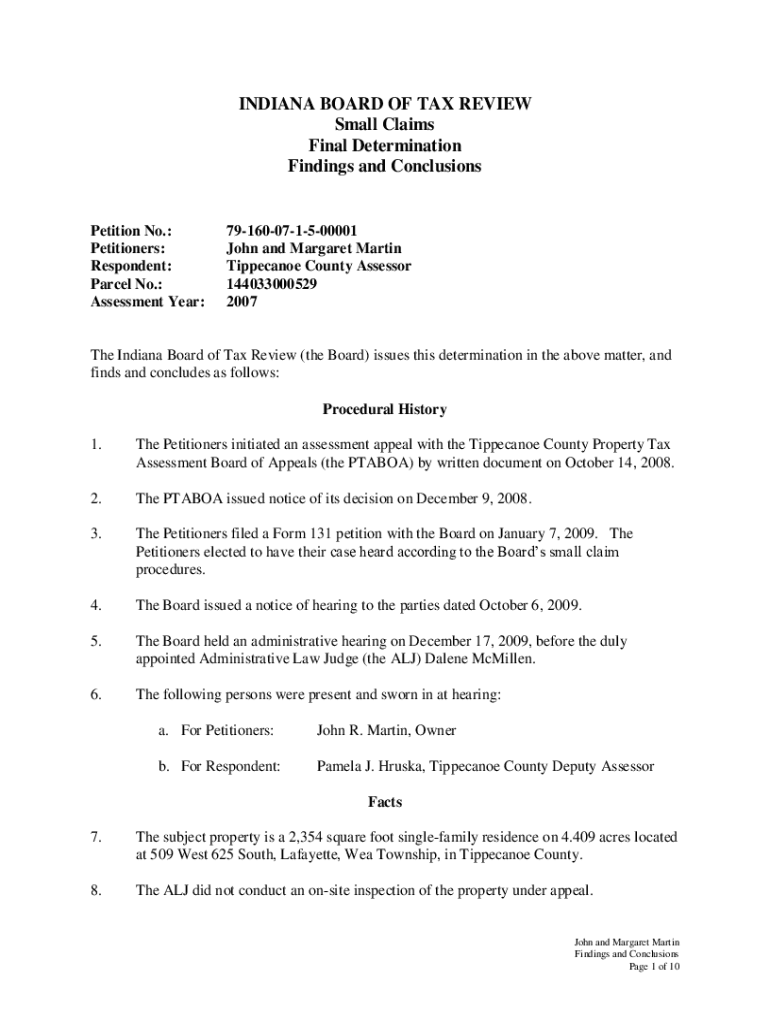 INDIANA BOARD OF TAX REVIEW
Small Claims
Final Determination
Findings and Conclusions

Petition No.: 79-160-07-1-5-00001
Petitioners: John and Margaret Martin
Respondent: Tippecanoe County Assessor
Parcel No.: 144033000529
Assessment Year: 2007

The Indiana Board of Tax Review (the Board) issues this determination in the above matter, and finds and concludes as follows:

Procedural History

1. The Petitioners initiated an assessment appeal with the Tippecanoe County Property Tax Assessment Board of Appeals (the PTABOA) by written document on October 14, 2008.

2. The PTABOA issued notice of its decision on December 9, 2008.

3. The Petitioners filed a Form 131 petition with the Board on January 7, 2009. The Petitioners elected to have their case heard according to the Board's small claim procedures.

4. The Board issued a notice of hearing to the parties dated October 6, 2009.

5. The Board held an administrative hearing on December 17, 2009, before the duly appointed Administrative Law Judge (the ALJ) Dalene McMillen.

6. The following persons were present and sworn in at hearing:

a. For Petitioners: John R. Martin, Owner

b. For Respondent: Pamela J. Hruska, Tippecanoe County Deputy Assessor

Facts

7. The subject property is a 2,354 square foot single-family residence on 4.409 acres located at 509 West 625 South, Lafayette, Wea Township, in Tippecanoe County.

8. The ALJ did not conduct an on-site inspection of the property under appeal.

John and Margaret Martin
Findings and Conclusions
Page 1 of 10